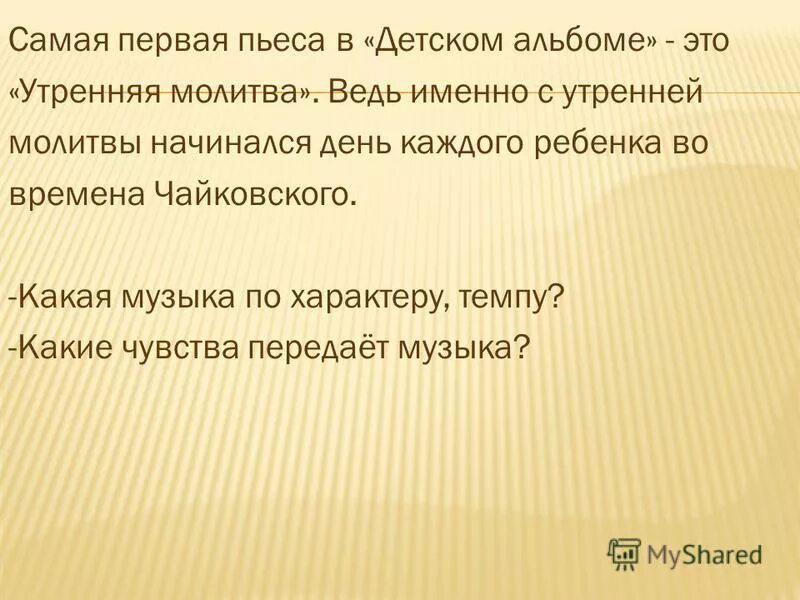 Самая первая пьеса в «Детском альбоме» - это «Утренняя молитва». Ведь именно с утренней молитвы начинался день каждого ребенка во времена Чайковского.

-Какая музыка по характеру, темпу?
-Какие чувства передаёт музыка?

MyShared